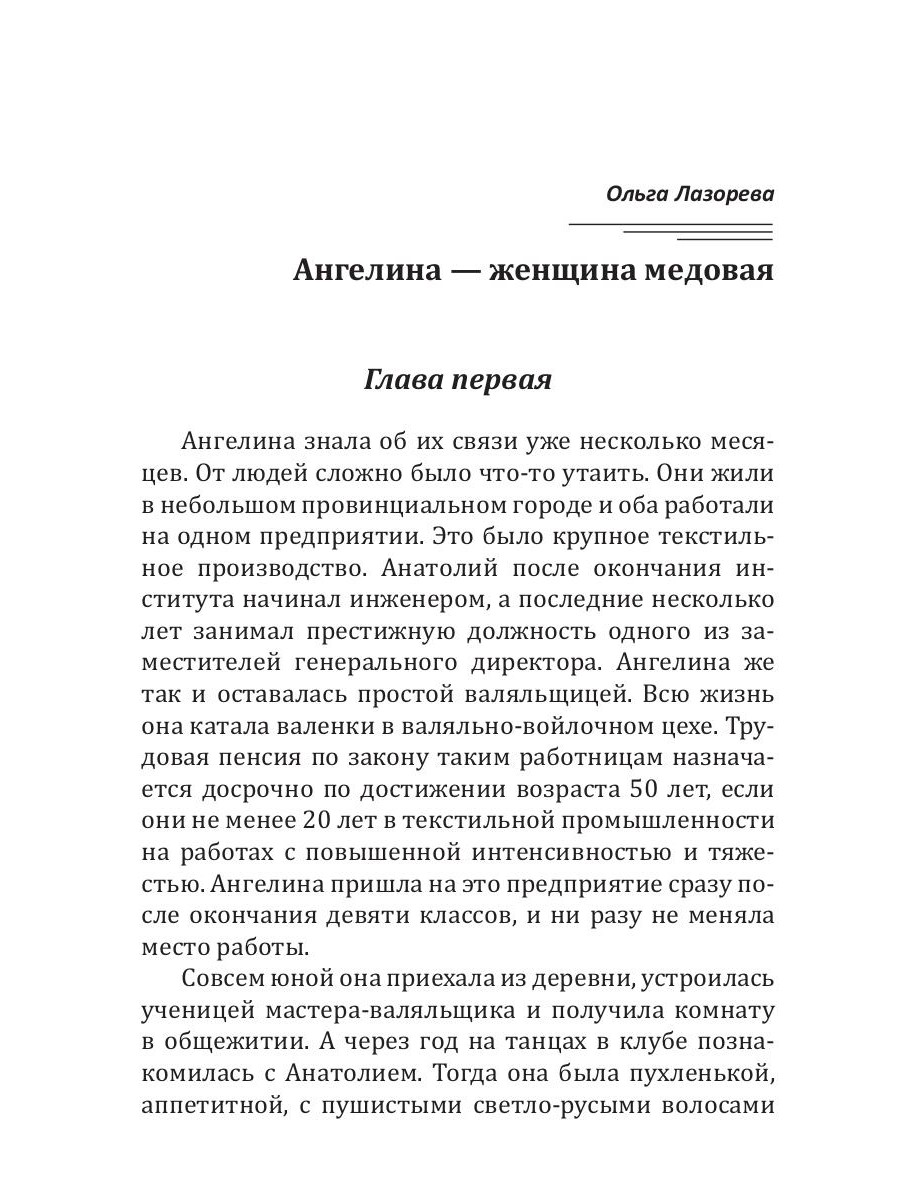 Ольга Лазорева

Ангелина — женщина медовая

Глава первая

Ангелина знала об их связи уже несколько месяцев. От людей сложно было что-то утаить. Они жили в небольшом провинциальном городе и оба работали на одном предприятии. Это было крупное текстильное производство. Анатолий после окончания института начинал инженером, а последние несколько лет занимал престижную должность одного из заместителей генерального директора. Ангелина же так и оставалась простой валяльщицей. Всю жизнь она катала валенки в валяльно-войлочном цехе. Трудовая пенсия по закону таким работницам назначается досрочно по достижении возраста 50 лет, если они не менее 20 лет в текстильной промышленности на работах с повышенной интенсивностью и тяжестью. Ангелина пришла на это предприятие сразу после окончания девяти классов, и ни разу не меняла место работы.

Совсем юной она приехала из деревни, устроилась ученицей мастера-валяльщика и получила комнату в общежитии. А через год на танцах в клубе познакомилась с Анатолием. Тогда она была пухленькой, аппетитной, с пушистыми светло-русыми волосами